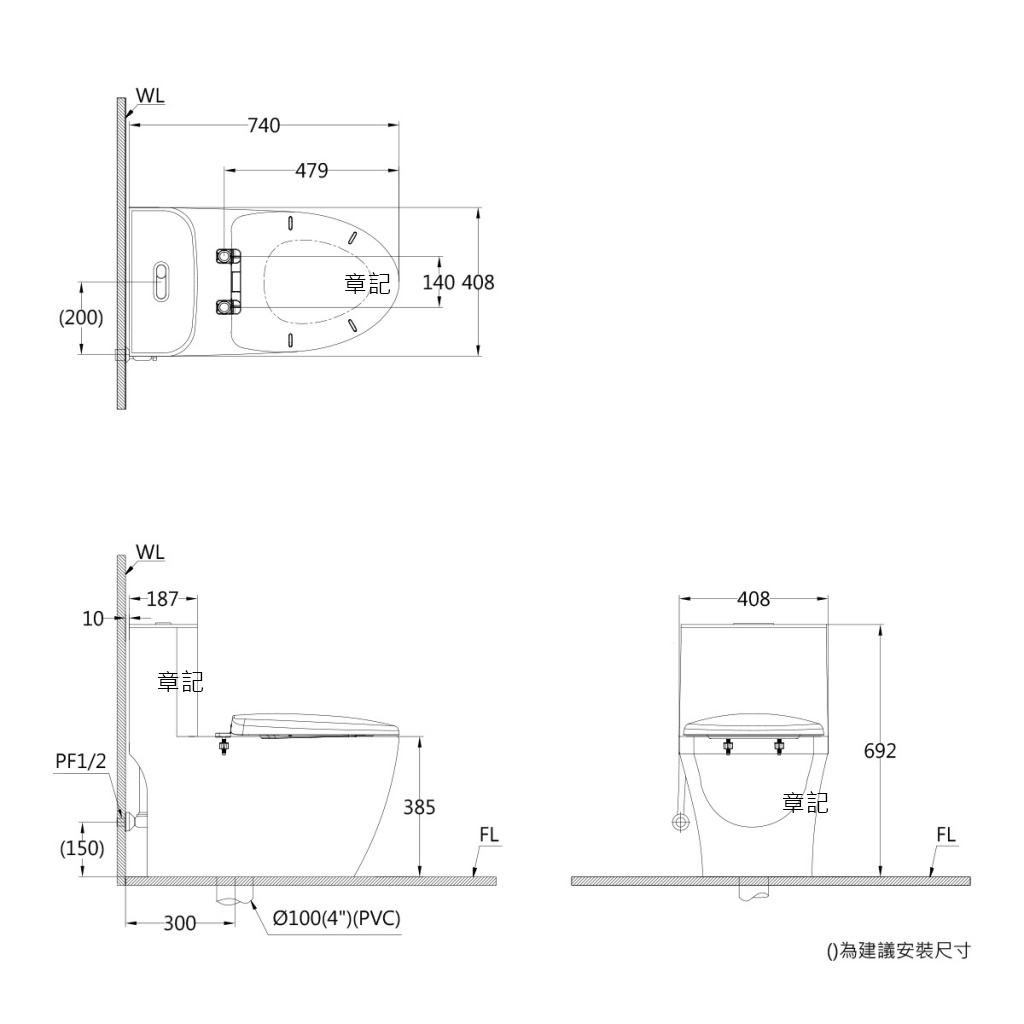 WL
740
479
章記
140 408
(200)

WL
187
10
章記
PF1/2
385
FL
(150)
300
Ø100(4")(PVC)

408
692
章記
FL

()為建議安裝尺寸